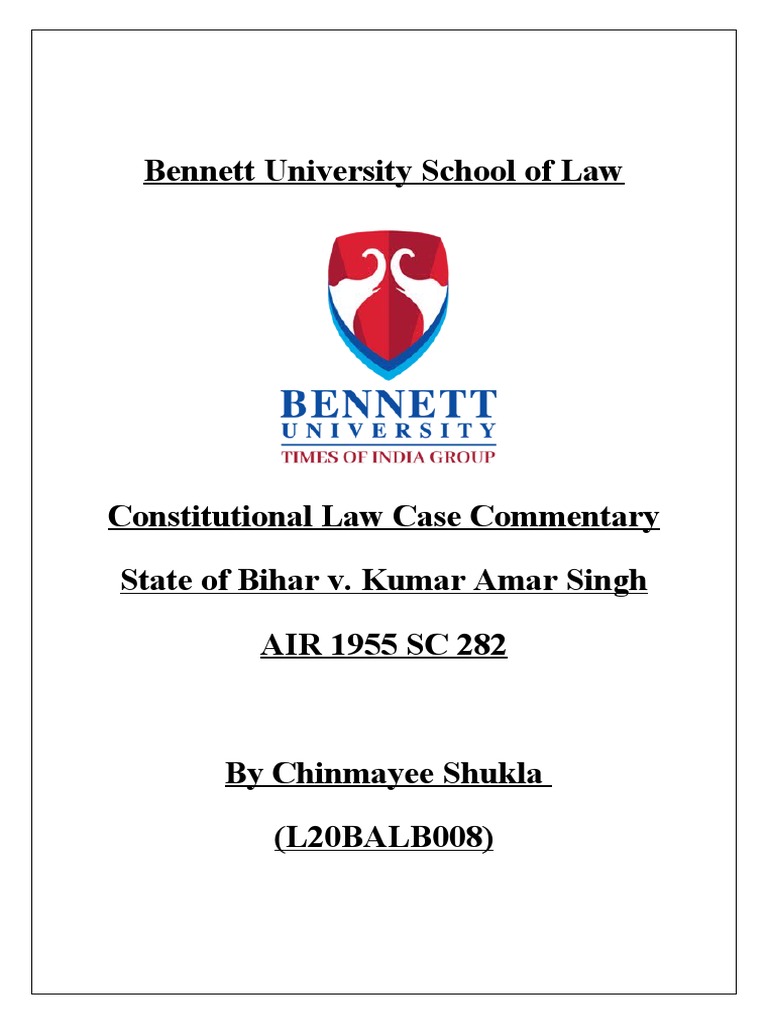 Bennett University School of Law

BENNETT
UNIVERSITY
TIMES OF INDIA GROUP

Constitutional Law Case Commentary

State of Bihar v. Kumar Amar Singh

AIR 1955 SC 282

By Chinmayee Shukla

(L20BALB008)